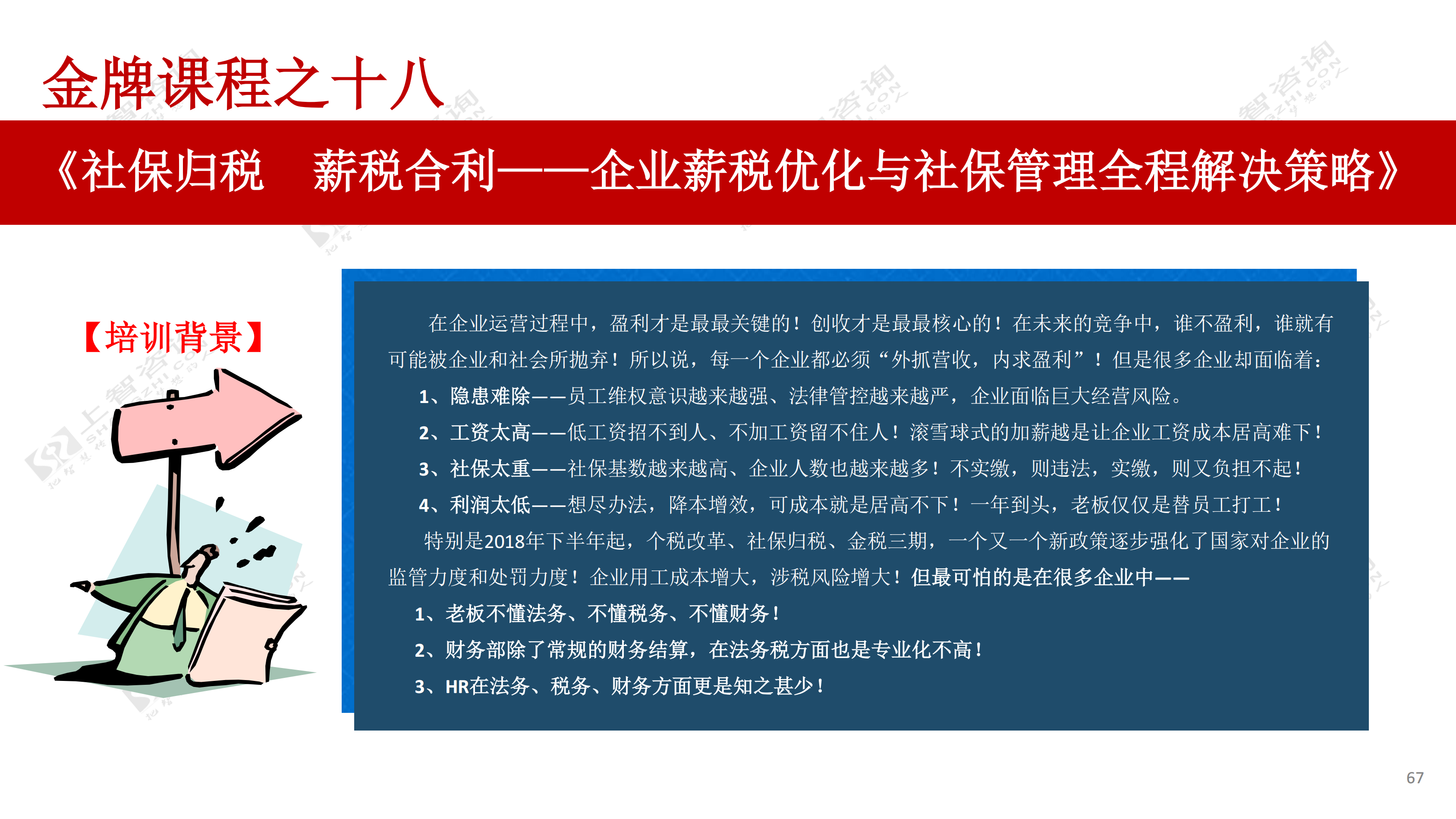 金牌课程之十八

《社保归税　薪税合利——企业薪税优化与社保管理全程解决策略》

【培训背景】

在企业运营过程中，盈利才是最最关键的！创收才是最最核心的！在未来的竞争中，谁不盈利，谁就有可能被企业和社会所抛弃！所以说，每一个企业都必须“外抓营收，内求盈利”！但是很多企业却面临着：

1、隐患难除——员工维权意识越来越强、法律管控越来越严，企业面临巨大经营风险。

2、工资太高——低工资招不到人、不加工资留不住人！滚雪球式的加薪越是让企业工资成本居高难下！

3、社保太重——社保基数越来越高、企业人数也越来越多！不实缴，则违法，实缴，则又负担不起！

4、利润太低——想尽办法，降本增效，可成本就是居高不下！一年到头，老板仅仅是替员工打工！

特别是2018年下半年起，个税改革、社保归税、金税三期，一个又一个新政策逐步强化了国家对企业的监管力度和处罚力度！企业用工成本增大，涉税风险增大！但最可怕的是在很多企业中——

1、老板不懂法务、不懂税务、不懂财务！

2、财务部除了常规的财务结算，在法务税方面也是专业化不高！

3、HR在法务、税务、财务方面更是知之甚少！

67